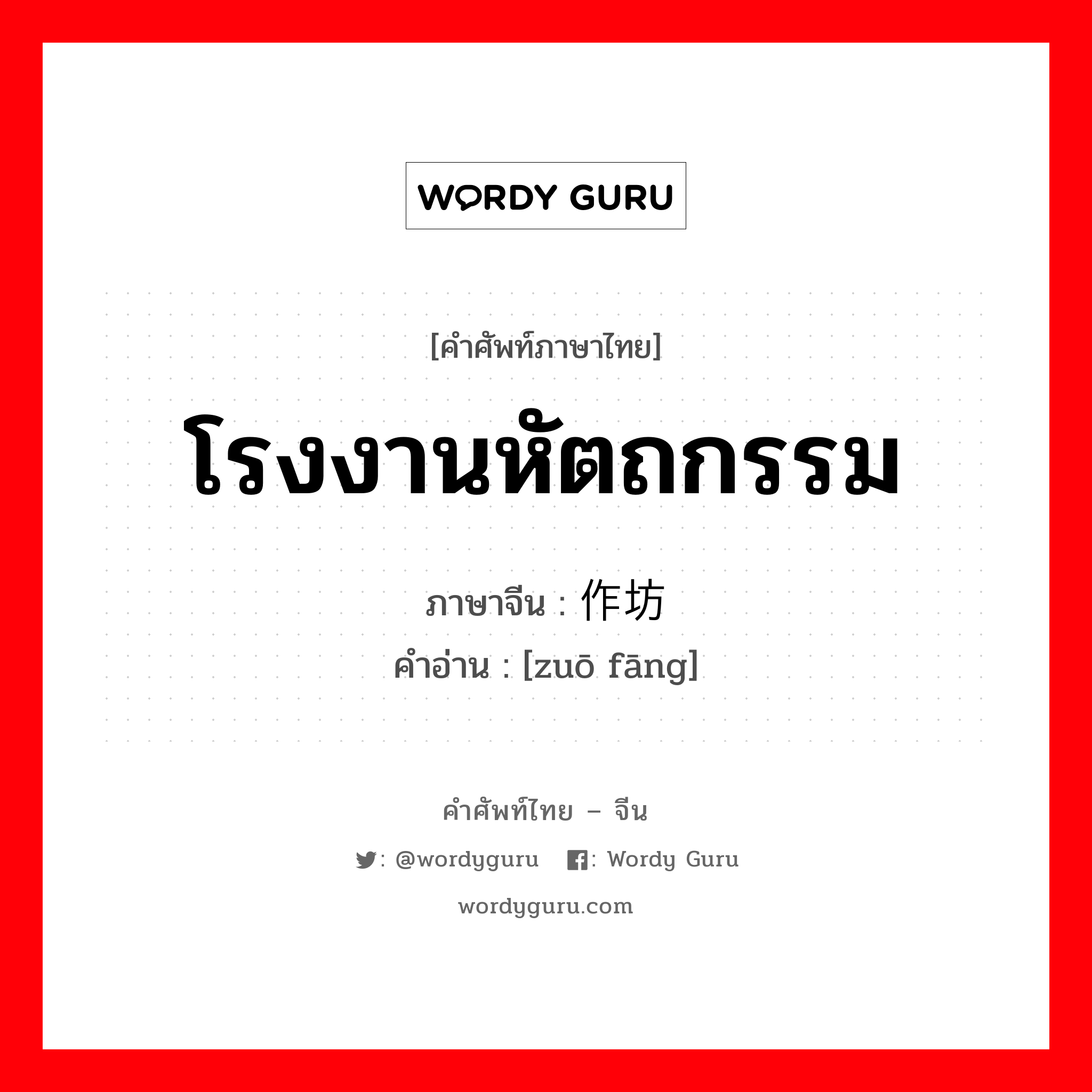 WORDY GURU

[คำศัพท์ภาษาไทย]
โรงงานหัตถกรรม
ภาษาจีน : 作坊
คำอ่าน : [zuō fāng]

คำศัพท์ไทย – จีน
: @wordyguru : Wordy Guru
wordyguru.com